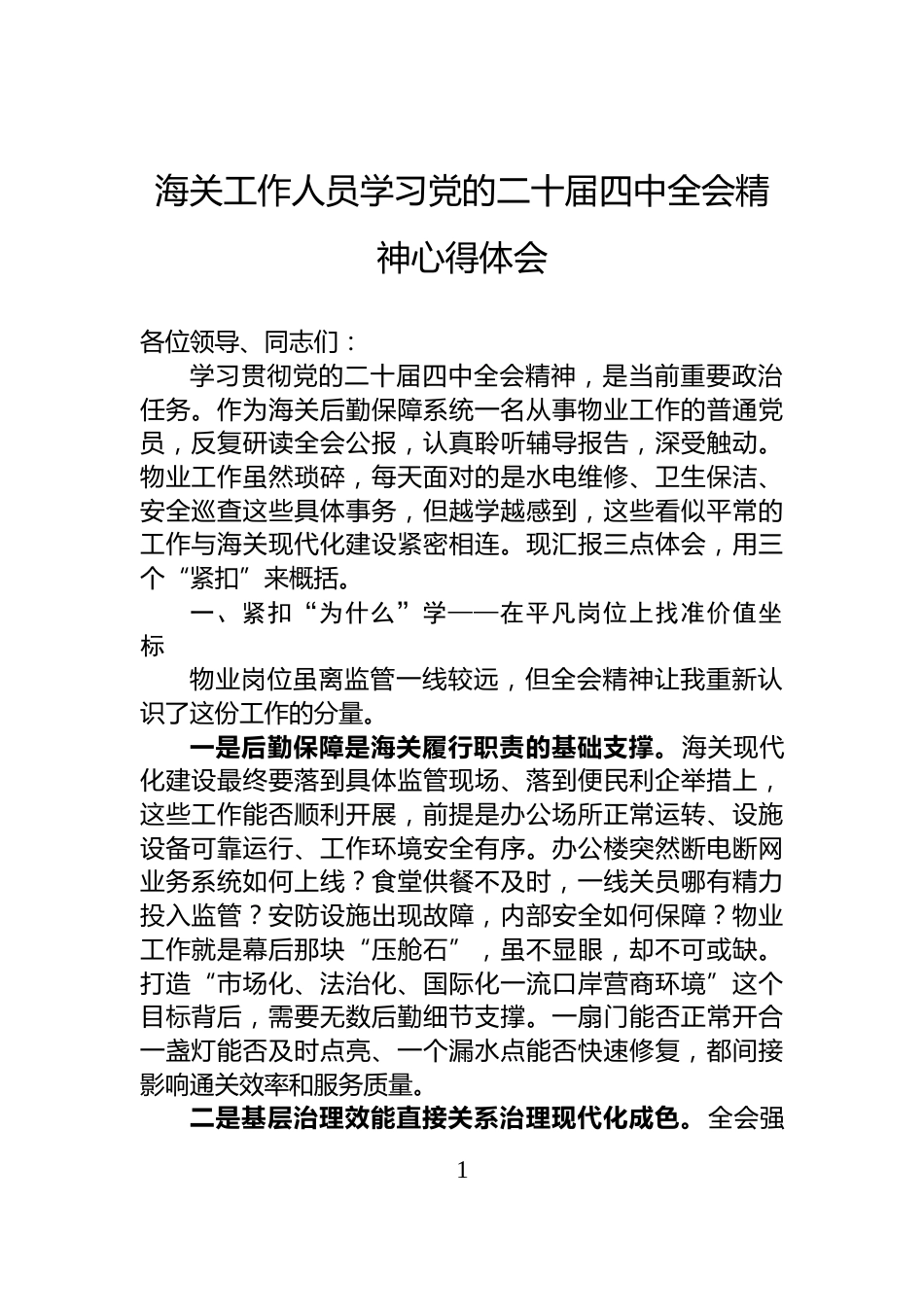 海关工作人员学习党的二十届四中全会精神心得体会

各位领导、同志们：

学习贯彻党的二十届四中全会精神，是当前重要政治任务。作为海关后勤保障系统一名从事物业工作的普通党员，反复研读全会公报，认真聆听辅导报告，深受触动。物业工作虽然琐碎，每天面对的是水电维修、卫生保洁、安全巡查这些具体事务，但越学越感到，这些看似平常的工作与海关现代化建设紧密相连。现汇报三点体会，用三个“紧扣”来概括。

一、紧扣“为什么”学——在平凡岗位上找准价值坐标

物业岗位虽离监管一线较远，但全会精神让我重新认识了这份工作的分量。

一是后勤保障是海关履行职责的基础支撑。海关现代化建设最终要落到具体监管现场、落到便民利企举措上，这些工作能否顺利开展，前提是办公场所正常运转、设施设备可靠运行、工作环境安全有序。办公楼突然断电断网业务系统如何上线？食堂供餐不及时，一线关员哪有精力投入监管？安防设施出现故障，内部安全如何保障？物业工作就是幕后那块“压舱石”，虽不显眼，却不可或缺。打造“市场化、法治化、国际化一流口岸营商环境”这个目标背后，需要无数后勤细节支撑。一扇门能否正常开合一盏灯能否及时点亮、一个漏水点能否快速修复，都间接影响通关效率和服务质量。

二是基层治理效能直接关系治理现代化成色。全会强

1